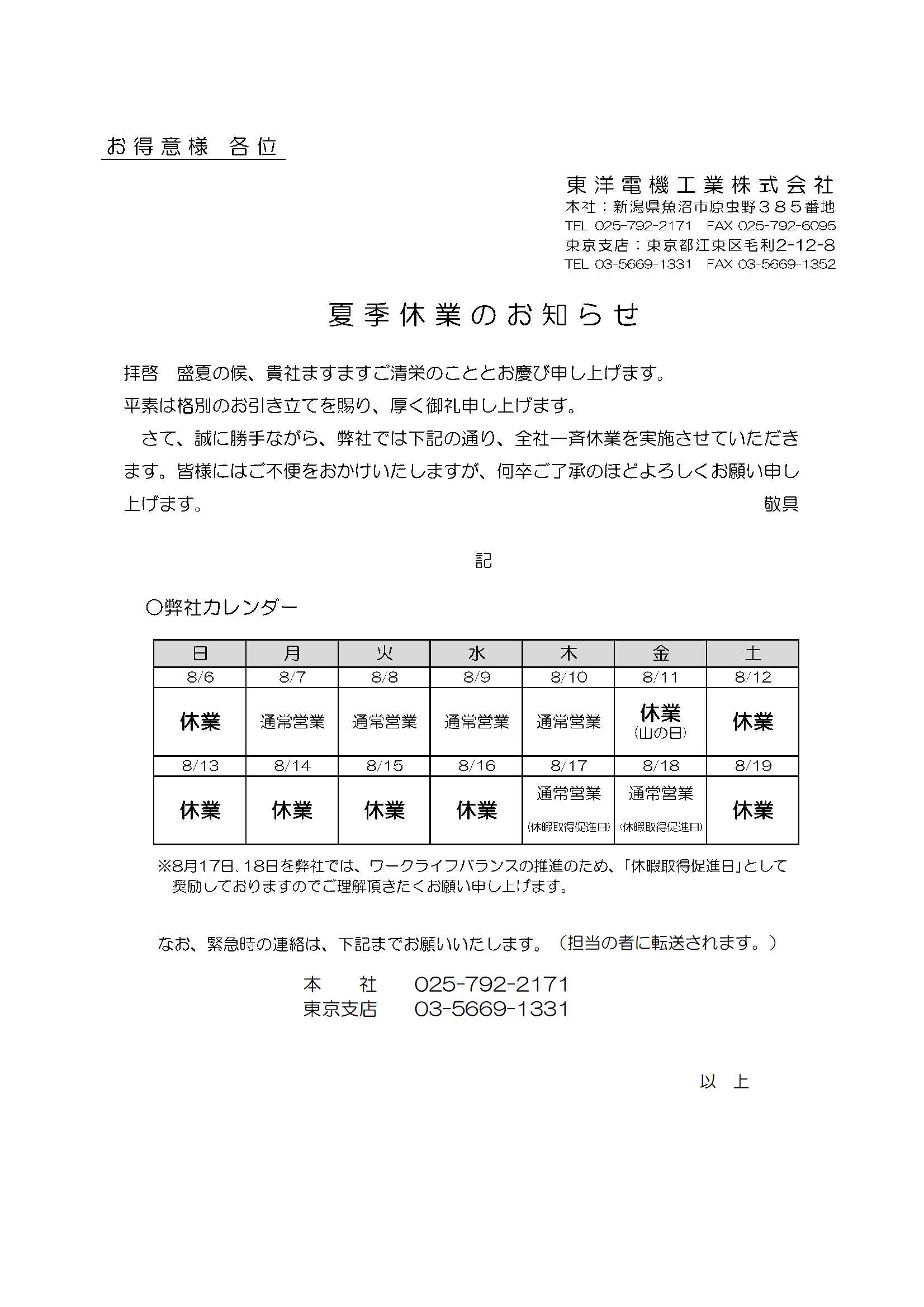 お得意様　各位

東洋電機工業株式会社
本社：新潟県魚沼市原虫野３８５番地
TEL 025-792-2171　FAX 025-792-6095
東京支店：東京都江東区毛利2-12-8
TEL 03-5669-1331　FAX 03-5669-1352

夏季休業のお知らせ

拝啓　盛夏の候、貴社ますますご清栄のこととお慶び申し上げます。
平素は格別のお引き立てを賜り、厚く御礼申し上げます。
　さて、誠に勝手ながら、弊社では下記の通り、全社一斉休業を実施させていただきます。皆様にはご不便をおかけいたしますが、何卒ご了承のほどよろしくお願い申し上げます。　敬具

記

○弊社カレンダー

| 日 | 月 | 火 | 水 | 木 | 金 | 土 |
|---|---|---|---|---|---|---|
| 8/6 | 8/7 | 8/8 | 8/9 | 8/10 | 8/11 | 8/12 |
| 休業 | 通常営業 | 通常営業 | 通常営業 | 通常営業 | 休業 (山の日) | 休業 |
| 8/13 | 8/14 | 8/15 | 8/16 | 8/17 | 8/18 | 8/19 |
| 休業 | 休業 | 休業 | 休業 | 通常営業 (休暇取得促進日) | 通常営業 (休暇取得促進日) | 休業 |

※8月17日、18日を弊社では、ワークライフバランスの推進のため、「休暇取得促進日」として奨励しておりますのでご理解頂きたくお願い申し上げます。

なお、緊急時の連絡は、下記までお願いいたします。（担当の者に転送されます。）

本　　社　　025-792-2171
東京支店　　03-5669-1331

以　上